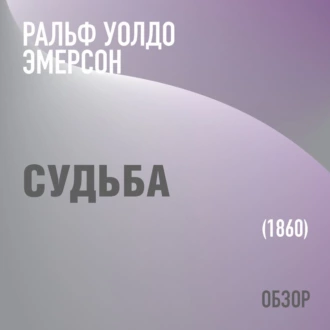 РАЛЬФ УОЛДО ЭМЕРСОН

СУДЬБА

(1860)

ОБЗОР